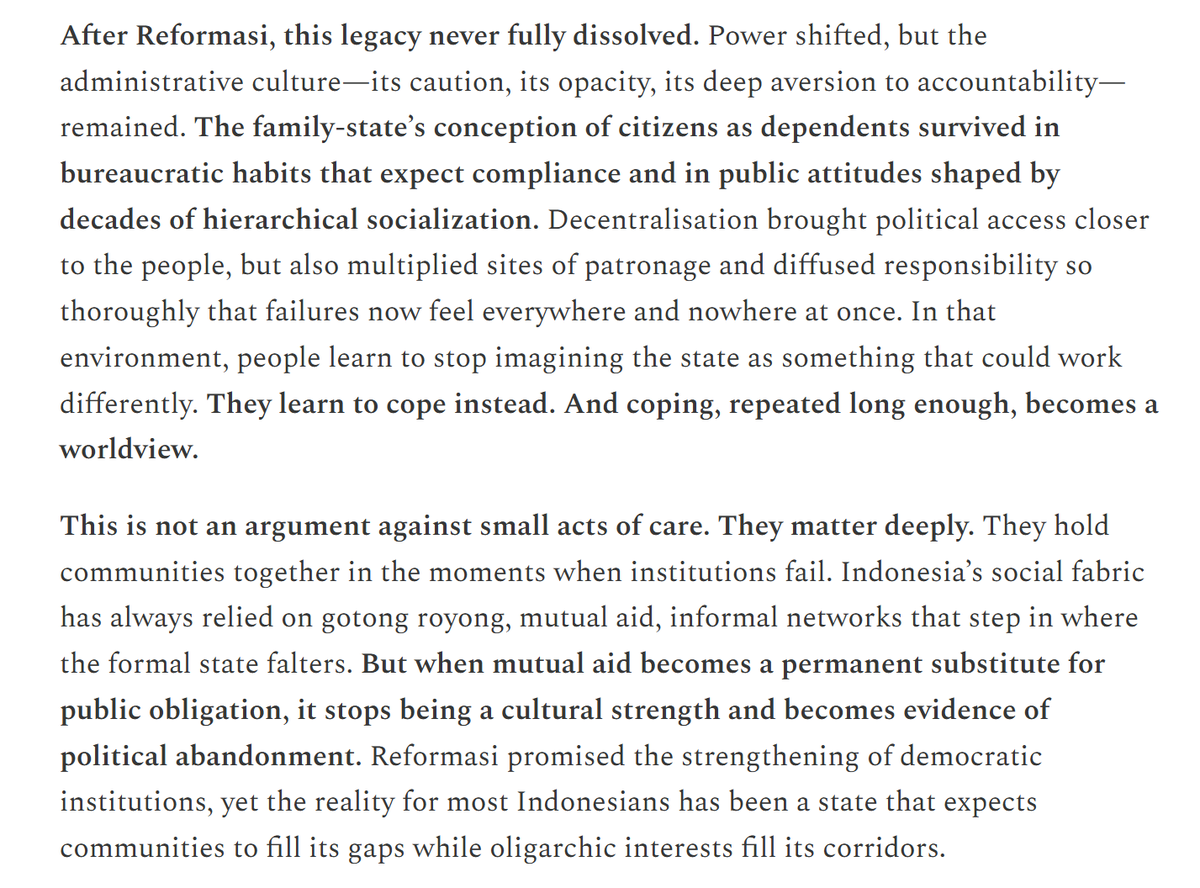 After Reformasi, this legacy never fully dissolved. Power shifted, but the administrative culture—its caution, its opacity, its deep aversion to accountability—remained. The family-state's conception of citizens as dependents survived in bureaucratic habits that expect compliance and in public attitudes shaped by decades of hierarchical socialization. Decentralisation brought political access closer to the people, but also multiplied sites of patronage and diffused responsibility so thoroughly that failures now feel everywhere and nowhere at once. In that environment, people learn to stop imagining the state as something that could work differently. They learn to cope instead. And coping, repeated long enough, becomes a worldview.

This is not an argument against small acts of care. They matter deeply. They hold communities together in the moments when institutions fail. Indonesia's social fabric has always relied on gotong royong, mutual aid, informal networks that step in where the formal state falters. But when mutual aid becomes a permanent substitute for public obligation, it stops being a cultural strength and becomes evidence of political abandonment. Reformasi promised the strengthening of democratic institutions, yet the reality for most Indonesians has been a state that expects communities to fill its gaps while oligarchic interests fill its corridors.